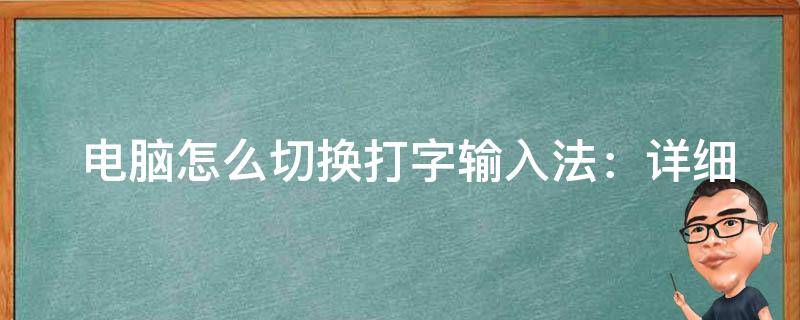 电脑怎么切换打字输入法：详细